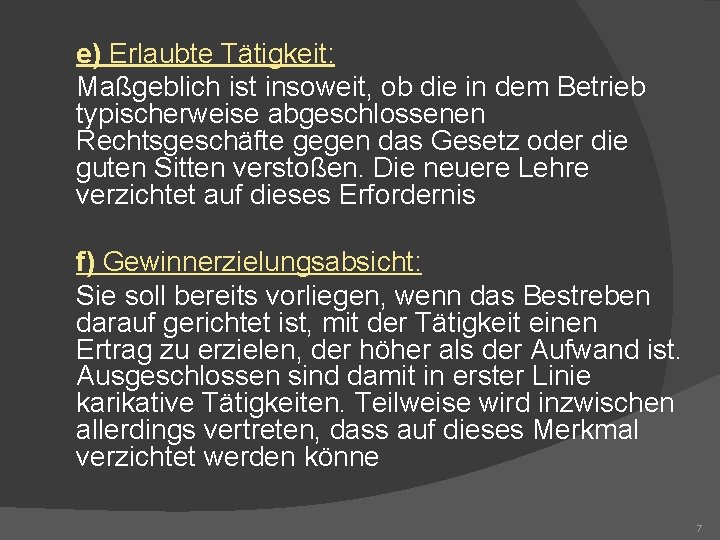 e) Erlaubte Tätigkeit:
Maßgeblich ist insoweit, ob die in dem Betrieb typischerweise abgeschlossenen Rechtsgeschäfte gegen das Gesetz oder die guten Sitten verstoßen. Die neuere Lehre verzichtet auf dieses Erfordernis

f) Gewinnerzielungsabsicht:
Sie soll bereits vorliegen, wenn das Bestreben darauf gerichtet ist, mit der Tätigkeit einen Ertrag zu erzielen, der höher als der Aufwand ist. Ausgeschlossen sind damit in erster Linie karikative Tätigkeiten. Teilweise wird inzwischen allerdings vertreten, dass auf dieses Merkmal verzichtet werden könne

7